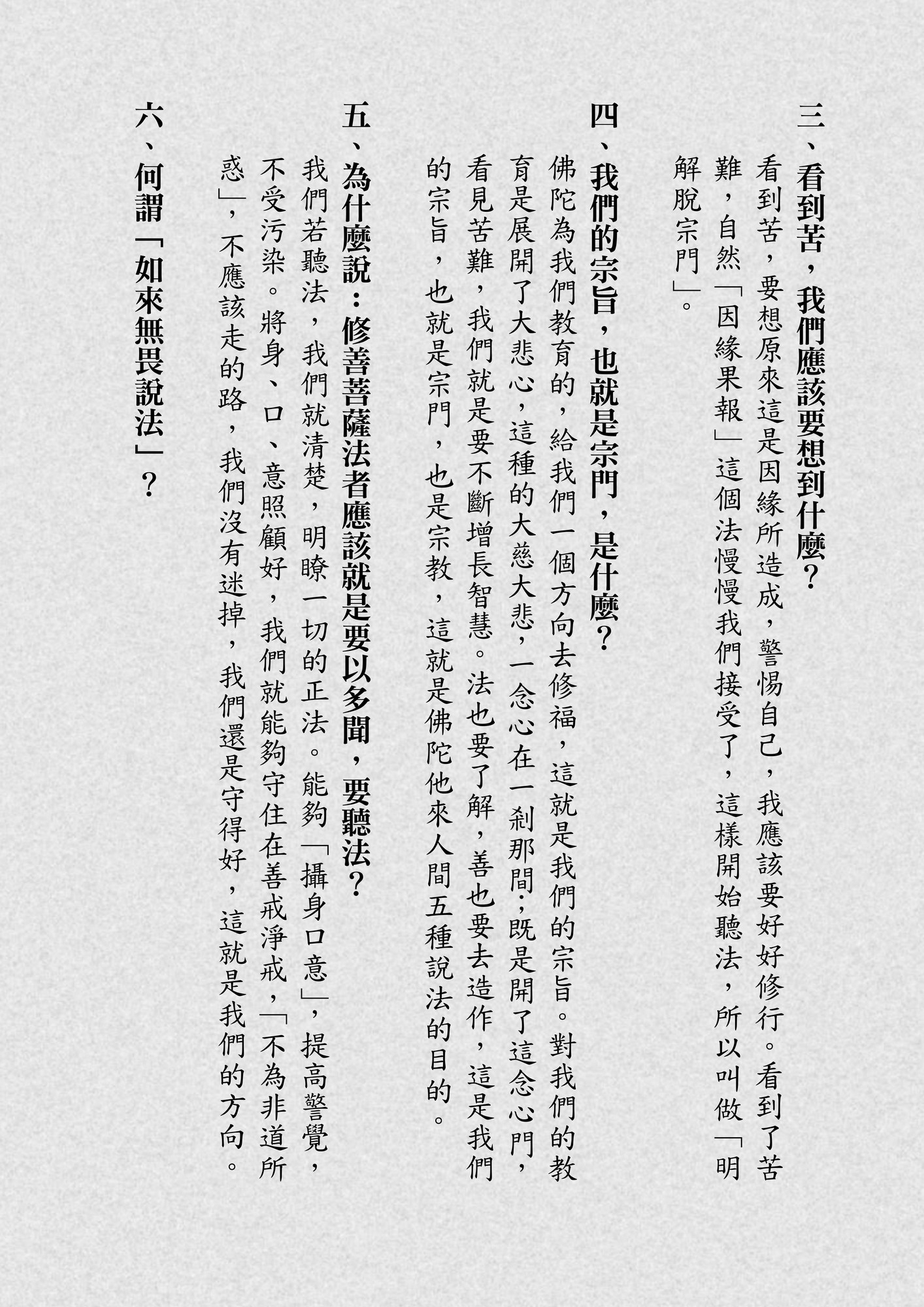 三、看到苦，我們應該要想到什麼？

看到苦，要想原來這是因緣所造成，警惕自己，我應該要好好修行。看到了苦難，自然「因緣果報」這個法慢慢我們接受了，這樣開始聽法，所以叫做「明解脫宗門」。

四、我們的宗旨，也就是宗門，是什麼？

佛陀為我們教育的，給我們一個方向去修福，這就是我們的宗旨。對我們的教育是展開了大悲心，這種的大慈大悲，一念心在一剎那間；既是開了這念心門，看見苦難，我們就是要不斷增長智慧。法也要了解，善也要去造作，這是我們的宗旨，也就是宗門，也是宗教，這就是佛陀他來人間五種說法的目的。

五、為什麼說：修善菩薩法者應該就是要以多聞，要聽法？

我們若聽法，我們就清楚，明瞭一切的正法。能夠「攝身口意」，提高警覺，不受污染。將身、口、意照顧好，我們就能夠守住在善戒淨戒，「不為非道所惑」，不應該走的路，我們沒有迷掉，我們還是守得好，這就是我們的方向。

六、何謂「如來無畏說法」？